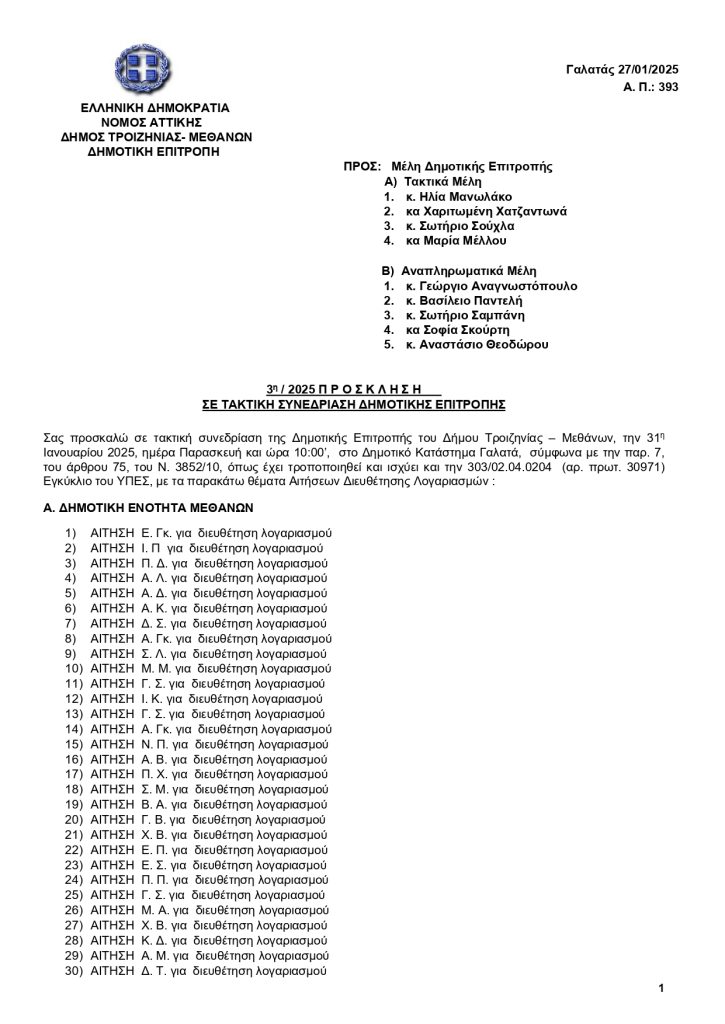 Γαλατάς 27/01/2025
Α. Π.: 393

ΕΛΛΗΝΙΚΗ ΔΗΜΟΚΡΑΤΙΑ
ΝΟΜΟΣ ΑΤΤΙΚΗΣ
ΔΗΜΟΣ ΤΡΟΙΖΗΝΙΑΣ- ΜΕΘΑΝΩΝ
ΔΗΜΟΤΙΚΗ ΕΠΙΤΡΟΠΗ

ΠΡΟΣ: Μέλη Δημοτικής Επιτροπής
Α) Τακτικά Μέλη
1. κ. Ηλία Μανωλάκο
2. κα Χαριτωμένη Χατζαντωνά
3. κ. Σωτήριο Σούχλα
4. κα Μαρία Μέλλου

Β) Αναπληρωματικά Μέλη
1. κ. Γεώργιο Αναγνωστόπουλο
2. κ. Βασίλειο Παντελή
3. κ. Σωτήριο Σαμπάνη
4. κα Σοφία Σκούρτη
5. κ. Αναστάσιο Θεοδώρου

3η / 2025 Π Ρ Ο Σ Κ Λ Η Σ Η
ΣΕ ΤΑΚΤΙΚΗ ΣΥΝΕΔΡΙΑΣΗ ΔΗΜΟΤΙΚΗΣ ΕΠΙΤΡΟΠΗΣ

Σας προσκαλώ σε τακτική συνεδρίαση της Δημοτικής Επιτροπής του Δήμου Τροιζηνίας – Μεθάνων, την 31η Ιανουαρίου 2025, ημέρα Παρασκευή και ώρα 10:00', στο Δημοτικό Κατάστημα Γαλατά, σύμφωνα με την παρ. 7, του άρθρου 75, του Ν. 3852/10, όπως έχει τροποποιηθεί και ισχύει και την 303/02.04.0204 (αρ. πρωτ. 30971) Εγκύκλιο του ΥΠΕΣ, με τα παρακάτω θέματα Αιτήσεων Διευθέτησης Λογαριασμών :

Α. ΔΗΜΟΤΙΚΗ ΕΝΟΤΗΤΑ ΜΕΘΑΝΩΝ

1) ΑΙΤΗΣΗ Ε. Γκ. για διευθέτηση λογαριασμού
2) ΑΙΤΗΣΗ Ι. Π για διευθέτηση λογαριασμού
3) ΑΙΤΗΣΗ Π. Δ. για διευθέτηση λογαριασμού
4) ΑΙΤΗΣΗ Α. Λ. για διευθέτηση λογαριασμού
5) ΑΙΤΗΣΗ Α. Δ. για διευθέτηση λογαριασμού
6) ΑΙΤΗΣΗ Α. Κ. για διευθέτηση λογαριασμού
7) ΑΙΤΗΣΗ Δ. Σ. για διευθέτηση λογαριασμού
8) ΑΙΤΗΣΗ Α. Γκ. για διευθέτηση λογαριασμού
9) ΑΙΤΗΣΗ Σ. Λ. για διευθέτηση λογαριασμού
10) ΑΙΤΗΣΗ Μ. Μ. για διευθέτηση λογαριασμού
11) ΑΙΤΗΣΗ Γ. Σ. για διευθέτηση λογαριασμού
12) ΑΙΤΗΣΗ Ι. Κ. για διευθέτηση λογαριασμού
13) ΑΙΤΗΣΗ Γ. Σ. για διευθέτηση λογαριασμού
14) ΑΙΤΗΣΗ Α. Γκ. για διευθέτηση λογαριασμού
15) ΑΙΤΗΣΗ Ν. Π. για διευθέτηση λογαριασμού
16) ΑΙΤΗΣΗ Α. Β. για διευθέτηση λογαριασμού
17) ΑΙΤΗΣΗ Π. Χ. για διευθέτηση λογαριασμού
18) ΑΙΤΗΣΗ Σ. Μ. για διευθέτηση λογαριασμού
19) ΑΙΤΗΣΗ Β. Α. για διευθέτηση λογαριασμού
20) ΑΙΤΗΣΗ Γ. Β. για διευθέτηση λογαριασμού
21) ΑΙΤΗΣΗ Χ. Β. για διευθέτηση λογαριασμού
22) ΑΙΤΗΣΗ Ε. Π. για διευθέτηση λογαριασμού
23) ΑΙΤΗΣΗ Ε. Σ. για διευθέτηση λογαριασμού
24) ΑΙΤΗΣΗ Π. Π. για διευθέτηση λογαριασμού
25) ΑΙΤΗΣΗ Γ. Σ. για διευθέτηση λογαριασμού
26) ΑΙΤΗΣΗ Μ. Α. για διευθέτηση λογαριασμού
27) ΑΙΤΗΣΗ Χ. Β. για διευθέτηση λογαριασμού
28) ΑΙΤΗΣΗ Κ. Δ. για διευθέτηση λογαριασμού
29) ΑΙΤΗΣΗ Α. Μ. για διευθέτηση λογαριασμού
30) ΑΙΤΗΣΗ Δ. Τ. για διευθέτηση λογαριασμού

1